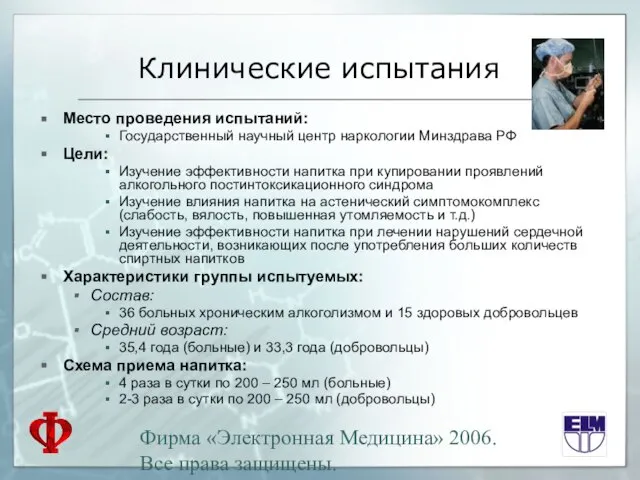 Клинические испытания

Место проведения испытаний:
Государственный научный центр наркологии Минздрава РФ

Цели:
Изучение эффективности напитка при купировании проявлений алкогольного постинтоксикационного синдрома
Изучение влияния напитка на астенический симптомокомплекс (слабость, вялость, повышенная утомляемость и т.д.)
Изучение эффективности напитка при лечении нарушений сердечной деятельности, возникающих после употребления больших количеств спиртных напитков

Характеристики группы испытуемых:
Состав:
36 больных хроническим алкоголизмом и 15 здоровых добровольцев
Средний возраст:
35,4 года (больные) и 33,3 года (добровольцы)

Схема приема напитка:
4 раза в сутки по 200 – 250 мл (больные)
2-3 раза в сутки по 200 – 250 мл (добровольцы)

Ф

Фирма «Электронная Медицина» 2006. Все права защищены.

ELM